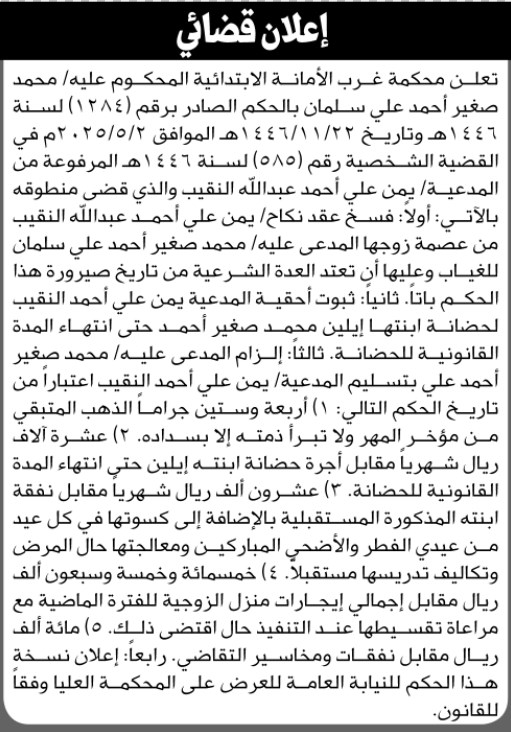 إعلان قضائي

تعلن محكمة غرب الأمانة الابتدائية المحكوم عليه/ محمد صغير أحمد علي سلمان بالحكم الصادر برقم (١٢٨٤) لسنة ١٤٤٦هـ وتاريخ ١٤٤٦/١١/٢٢هـ الموافق ٢٠٢٥/٥/٢م في القضية الشخصية رقم (٥٨٥) لسنة ١٤٤٦هـ المرفوعة من المدعية/ يمن علي أحمد عبدالله النقيب والذي قضى منطوقه بالآتي: أولاً: فسخ عقد نكاح/ يمن علي أحمد عبدالله النقيب من عصمة زوجها المدعى عليه/ محمد صغير أحمد علي سلمان للغياب وعليها أن تعتد العدة الشرعية من تاريخ صيرورة هذا الحكم باتاً. ثانياً: ثبوت أحقية المدعية يمن علي أحمد النقيب لحضانة ابنتها إيلين محمد صغير أحمد حتى انتهاء المدة القانونية للحضانة. ثالثاً: إلزام المدعى عليه/ محمد صغير أحمد علي بتسليم المدعية/ يمن علي أحمد النقيب اعتباراً من تاريخ الحكم التالي: ١) أربعة وستين جراماً الذهب المتبقي من مؤخر المهر ولا تبرأ ذمته إلا بسداده. ٢) عشرة آلاف ريال شهرياً مقابل أجرة حضانة ابنته إيلين حتى انتهاء المدة القانونية للحضانة. ٣) عشرون ألف ريال شهرياً مقابل نفقة ابنته المذكورة المستقبلية بالإضافة إلى كسوتها في كل عيد من عيدي الفطر والأضحى المباركين ومعالجتها حال المرض وتكاليف تدريسها مستقبلاً. ٤) خمسمائة وخمسة وسبعون ألف ريال مقابل إجمالي إيجارات منزل الزوجية للفترة الماضية مع مراعاة تقسيطها عند التنفيذ حال اقتضى ذلك. ٥) مائة ألف ريال مقابل نفقات ومخاسير التقاضي. رابعاً: إعلان نسخة هذا الحكم للنيابة العامة للعرض على المحكمة العليا وفقاً للقانون.